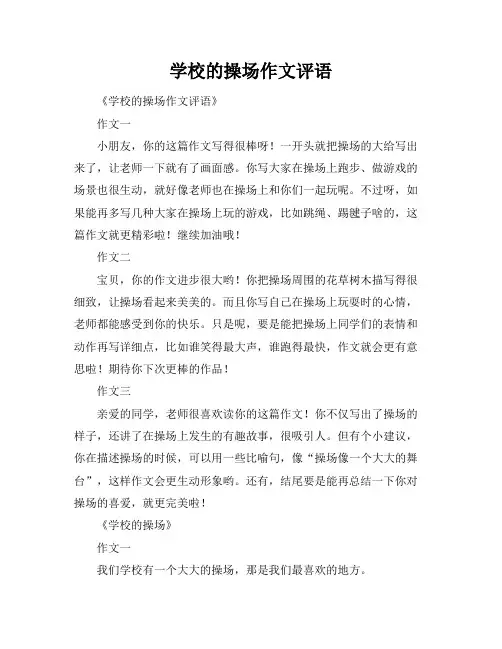 学校的操场作文评语

《学校的操场作文评语》

作文一

小朋友，你的这篇作文写得很棒呀！一开头就把操场的大给写出来了，让老师一下就有了画面感。你写大家在操场上跑步、做游戏的场景也很生动，就好像老师也在操场上和你们一起玩呢。不过呀，如果能再多写几种大家在操场上玩的游戏，比如跳绳、踢毽子啥的，这篇作文就更精彩啦！继续加油哦！

作文二

宝贝，你的作文进步很大哟！你把操场周围的花草树木描写得很细致，让操场看起来美美的。而且你写自己在操场上玩耍时的心情，老师都能感受到你的快乐。只是呢，要是能把操场上同学们的表情和动作再写详细点，比如谁笑得最大声，谁跑得最快，作文就会更有意思啦！期待你下次更棒的作品！

作文三

亲爱的同学，老师很喜欢读你的这篇作文！你不仅写出了操场的样子，还讲了在操场上发生的有趣故事，很吸引人。但有个小建议，你在描述操场的时候，可以用一些比喻句，像“操场像一个大大的舞台”，这样作文会更生动形象哟。还有，结尾要是能再总结一下你对操场的喜爱，就更完美啦！

《学校的操场》

作文一

我们学校有一个大大的操场，那是我们最喜欢的地方。